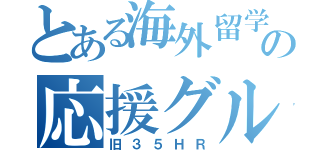 とある海外留学の
応援グル

旧３５ＨＲ